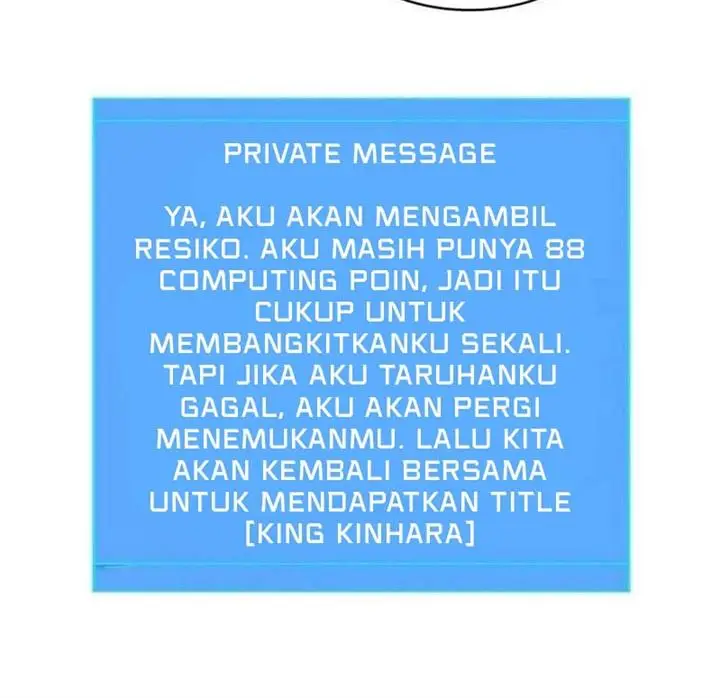 PRIVATE MESSAGE

YA, AKU AKAN MENGAMBIL RESIKO. AKU MASIH PUNYA 88 COMPUTING POIN, JADI ITU CUKUP UNTUK MEMBANGKITKANKU SEKALI. TAPI JIKA AKU TARUHANKU GAGAL, AKU AKAN PERGI MENEMUKANMU. LALU KITA AKAN KEMBALI BERSAMA UNTUK MENDAPATKAN TITLE [KING KINHARA]